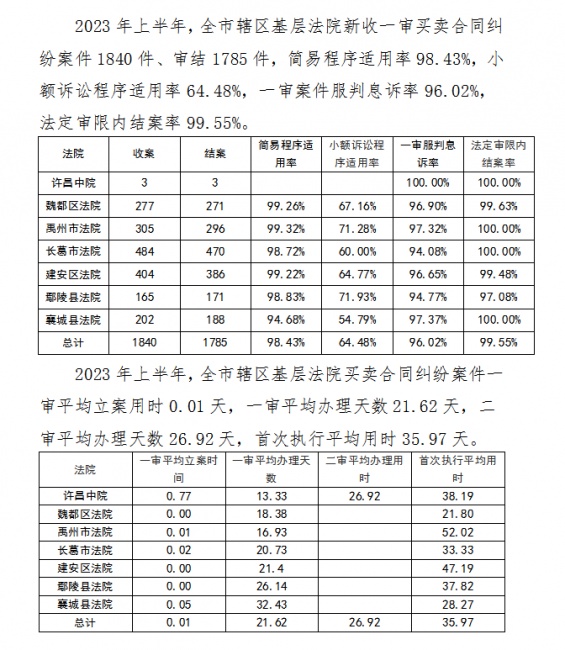 2023 年上半年，全市辖区基层法院新收一审买卖合同纠纷案件 1840 件、审结 1785 件，简易程序适用率 98.43%，小额诉讼程序适用率 64.48%，一审案件服判息诉率 96.02%，法定审限内结案率 99.55%。

| 法院 | 收案 | 结案 | 简易程序适用率 | 小额诉讼程序适用率 | 一审服判息诉率 | 法定审限内结案率 |
|---|---|---|---|---|---|---|
| 许昌中院 | 3 | 3 | | | 100.00% | 100.00% |
| 魏都区法院 | 277 | 271 | 99.26% | 67.16% | 96.90% | 99.63% |
| 禹州市法院 | 305 | 296 | 99.32% | 71.28% | 97.32% | 100.00% |
| 长葛市法院 | 484 | 470 | 98.72% | 60.00% | 94.08% | 100.00% |
| 建安区法院 | 404 | 386 | 99.22% | 64.77% | 96.65% | 99.48% |
| 鄢陵县法院 | 165 | 171 | 98.83% | 71.93% | 94.77% | 97.08% |
| 襄城县法院 | 202 | 188 | 94.68% | 54.79% | 97.37% | 100.00% |
| 总计 | 1840 | 1785 | 98.43% | 64.48% | 96.02% | 99.55% |

2023 年上半年，全市辖区基层法院买卖合同纠纷案件一审平均立案用时 0.01 天，一审平均办理天数 21.62 天，二审平均办理天数 26.92 天，首次执行平均用时 35.97 天。

| 法院 | 一审平均立案时间 | 一审平均办理天数 | 二审平均办理用时 | 首次执行平均用时 |
|---|---|---|---|---|
| 许昌中院 | 0.77 | 13.33 | 26.92 | 38.19 |
| 魏都区法院 | 0.00 | 18.38 | | 21.80 |
| 禹州市法院 | 0.01 | 16.93 | | 52.02 |
| 长葛市法院 | 0.02 | 20.73 | | 33.33 |
| 建安区法院 | 0.00 | 21.4 | | 47.19 |
| 鄢陵县法院 | 0.00 | 26.14 | | 37.82 |
| 襄城县法院 | 0.05 | 32.43 | | 28.27 |
| 总计 | 0.01 | 21.62 | 26.92 | 35.97 |